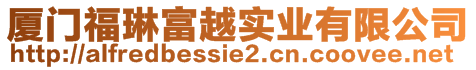 厦门福琳富越实业有限公司
http://alfredbessie2.cn.coovee.net